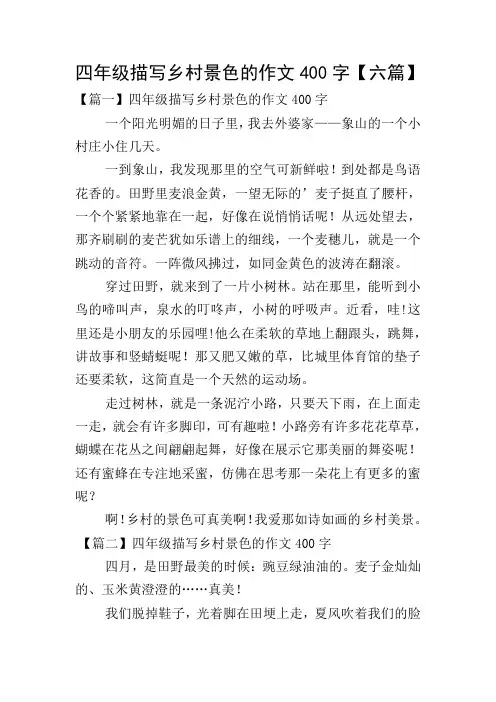 四年级描写乡村景色的作文 400 字【六篇】

【篇一】四年级描写乡村景色的作文 400 字

一个阳光明媚的日子里，我去外婆家——象山的一个小村庄小住几天。

一到象山，我发现那里的空气可新鲜啦！到处都是鸟语花香的。田野里麦浪金黄，一望无际的’麦子挺直了腰杆，一个个紧紧地靠在一起，好像在说悄悄话呢！从远处望去，那齐刷刷的麦芒犹如乐谱上的细线，一个麦穗儿，就是一个跳动的音符。一阵微风拂过，如同金黄色的波涛在翻滚。

穿过田野，就来到了一片小树林。站在那里，能听到小鸟的啼叫声，泉水的叮咚声，小树的呼吸声。近看，哇!这里还是小朋友的乐园哩!他么在柔软的草地上翻跟头，跳舞，讲故事和竖蜻蜓呢！那又肥又嫩的草，比城里体育馆的垫子还要柔软，这简直是一个天然的运动场。

走过树林，就是一条泥泞小路，只要天下雨，在上面走一走，就会有许多脚印，可有趣啦！小路旁有许多花花草草，蝴蝶在花丛之间翩翩起舞，好像在展示它那美丽的舞姿呢！还有蜜蜂在专注地采蜜，仿佛在思考那一朵花上有更多的蜜呢？

啊!乡村的景色可真美啊!我爱那如诗如画的乡村美景。

【篇二】四年级描写乡村景色的作文 400 字

四月，是田野最美的时候：豌豆绿油油的。麦子金灿灿的、玉米黄澄澄的……真美！

我们脱掉鞋子，光着脚在田埂上走，夏风吹着我们的脸